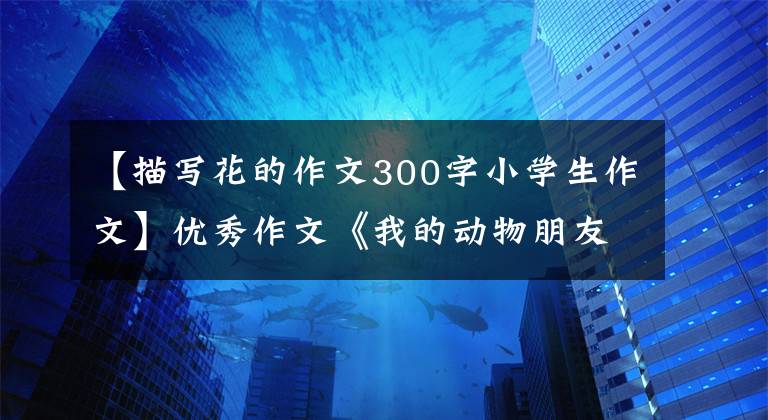 【描写花的作文300字小学生作文】优秀作文《我的动物朋友